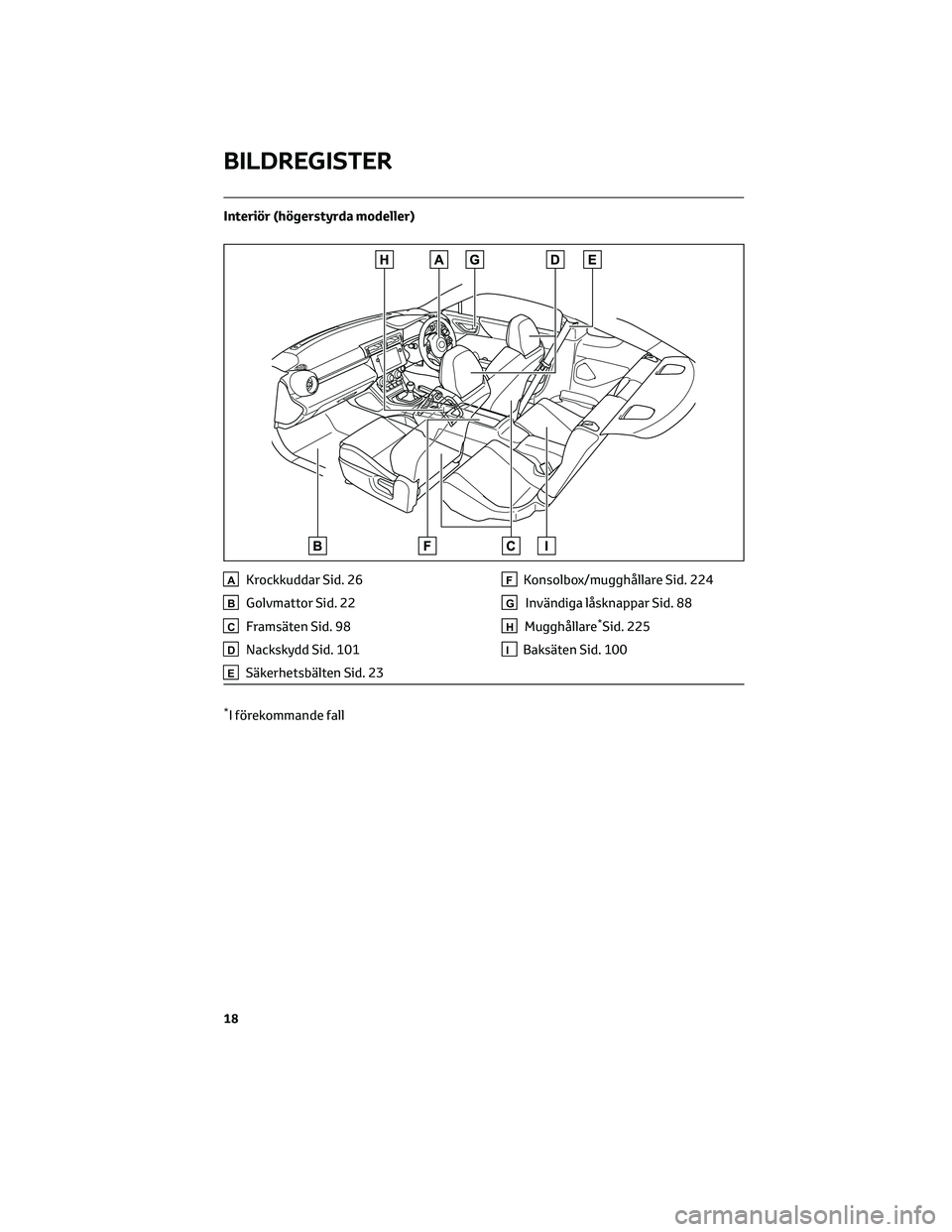 BILDREGISTER

Interiör (högerstyrda modeller)

H A G D E

B F C I

A Krockkuddar Sid. 26
B Golvmattor Sid. 22
C Framsäten Sid. 98
D Nackskydd Sid. 101
E Säkerhetsbälten Sid. 23

F Konsolbox/mugghållare Sid. 224
G Invändiga låsknappar Sid. 88
H Mugghållare*Sid. 225
I Baksäten Sid. 100

*I förekommande fall

18

carmanualsonline.info